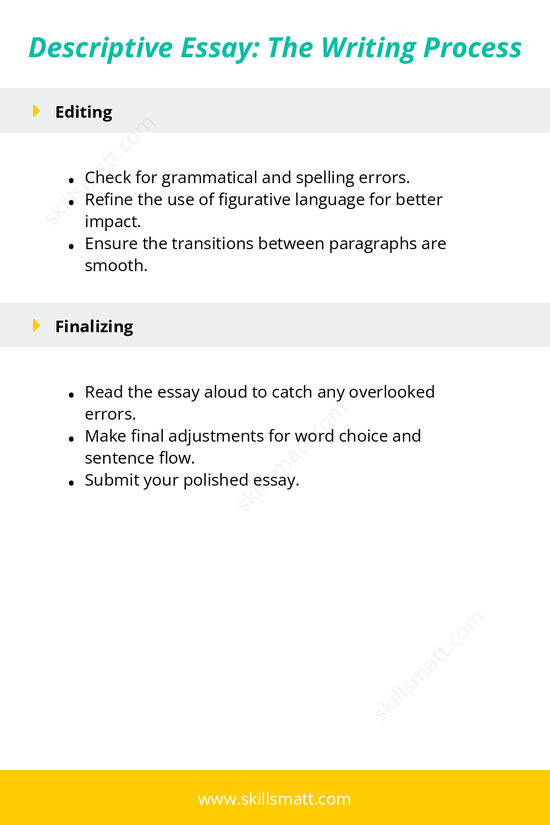 Descriptive Essay: The Writing Process

Editing

- Check for grammatical and spelling errors.
- Refine the use of figurative language for better impact.
- Ensure the transitions between paragraphs are smooth.

Finalizing

- Read the essay aloud to catch any overlooked errors.
- Make final adjustments for word choice and sentence flow.
- Submit your polished essay.

skillsmatt.com

skillsmatt.com

skillsmatt.com

www.skillsmatt.com